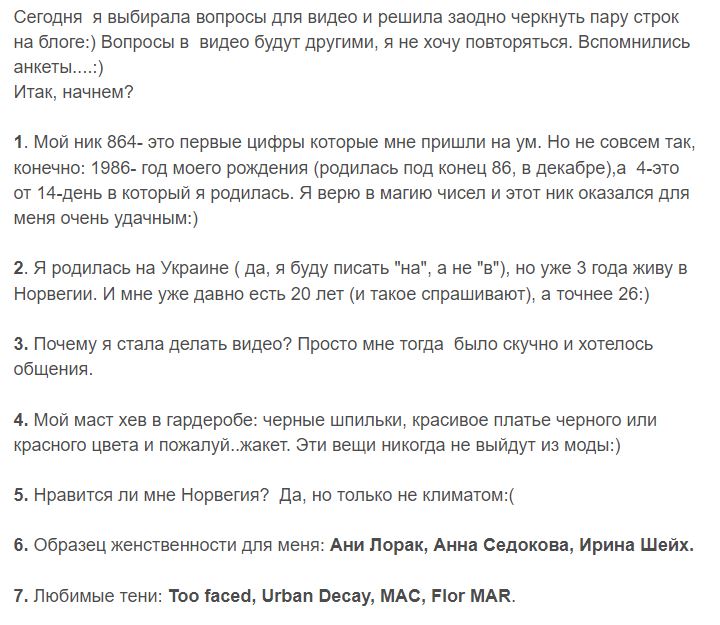 Сегодня я выбирала вопросы для видео и решила заодно черкнуть пару строк на блоге:) Вопросы в видео будут другими, я не хочу повторяться. Вспомнились анкеты....:)
Итак, начнем?

1. Мой ник 864- это первые цифры которые мне пришли на ум. Но не совсем так, конечно: 1986- год моего рождения (родилась под конец 86, в декабре),а 4-это от 14-день в который я родилась. Я верю в магию чисел и этот ник оказался для меня очень удачным:)

2. Я родилась на Украине ( да, я буду писать "на", а не "в"), но уже 3 года живу в Норвегии. И мне уже давно есть 20 лет (и такое спрашивают), а точнее 26:)

3. Почему я стала делать видео? Просто мне тогда было скучно и хотелось общения.

4. Мой маст хев в гардеробе: черные шпильки, красивое платье черного или красного цвета и пожалуй..жакет. Эти вещи никогда не выйдут из моды:)

5. Нравится ли мне Норвегия? Да, но только не климатом:(

6. Образец женственности для меня: Ани Лорак, Анна Седокова, Ирина Шейх.

7. Любимые тени: Too faced, Urban Decay, MAC, Flor MAR.